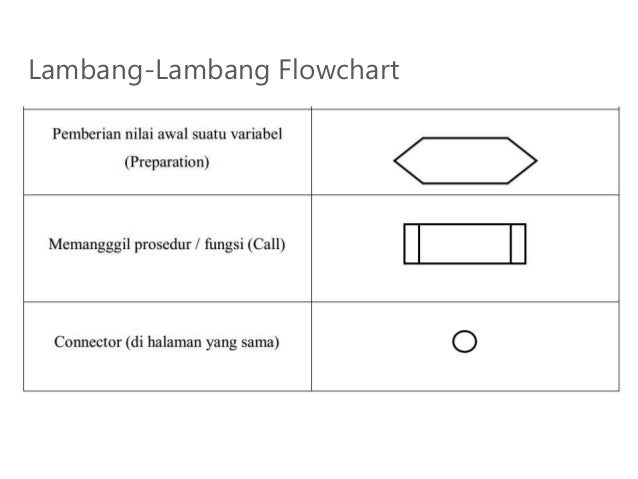 Lambang-Lambang Flowchart

| | |
|---|---|
| Pemberian nilai awal suatu variabel (Preparation) | |
| Memangggil prosedur / fungsi (Call) | |
| Connector (di halaman yang sama) | |